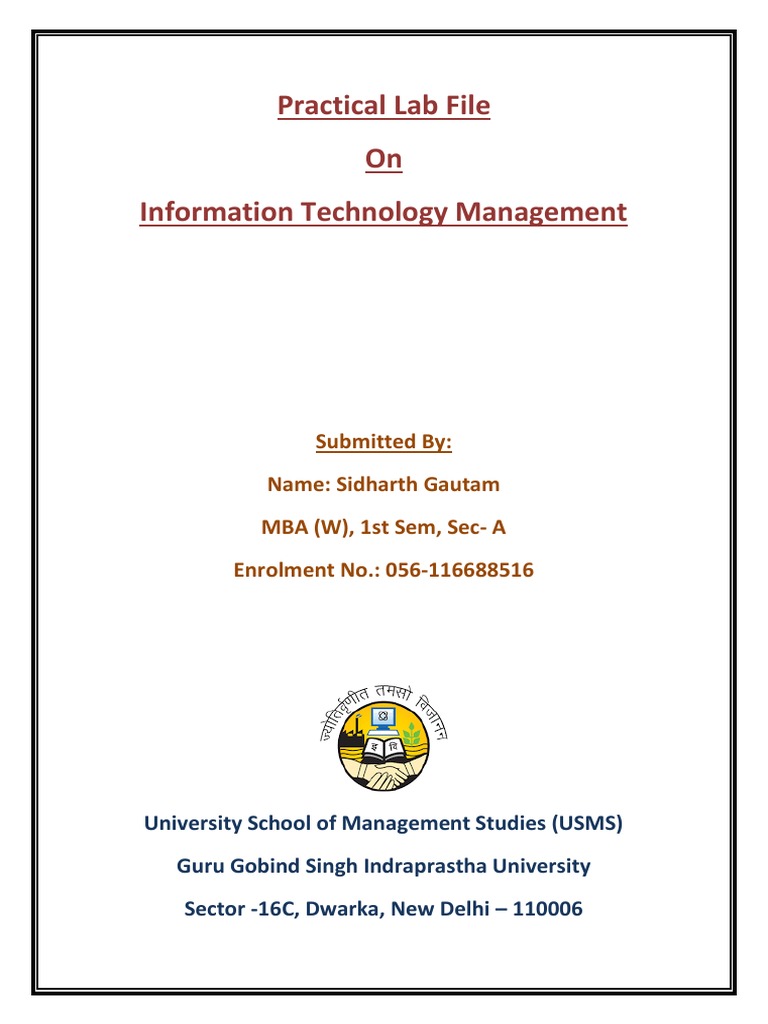 Practical Lab File

On

Information Technology Management

Submitted By:

Name: Sidharth Gautam

MBA (W), 1st Sem, Sec- A

Enrolment No.: 056-116688516

ज्योतिर्वृणीत तमसो विजानन्

University School of Management Studies (USMS)

Guru Gobind Singh Indraprastha University

Sector -16C, Dwarka, New Delhi – 110006